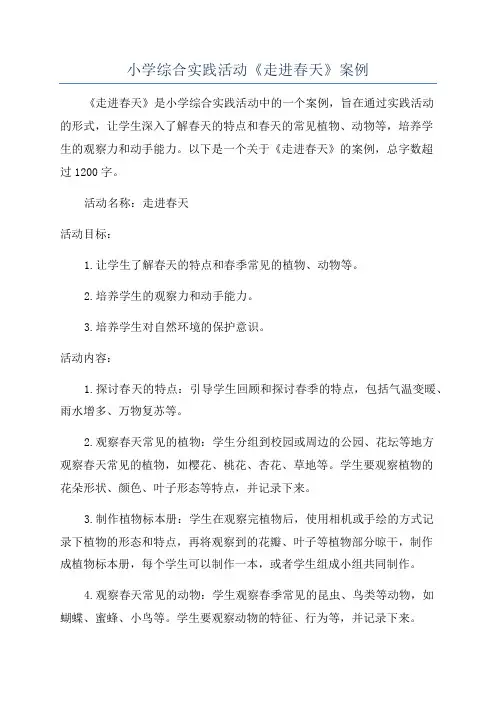 小学综合实践活动《走进春天》案例

《走进春天》是小学综合实践活动中的一个案例，旨在通过实践活动的形式，让学生深入了解春天的特点和春天的常见植物、动物等，培养学生的观察力和动手能力。以下是一个关于《走进春天》的案例，总字数超过1200字。

活动名称：走进春天

活动目标：

1.让学生了解春天的特点和春季常见的植物、动物等。

2.培养学生的观察力和动手能力。

3.培养学生对自然环境的保护意识。

活动内容：

1.探讨春天的特点：引导学生回顾和探讨春季的特点，包括气温变暖、雨水增多、万物复苏等。

2.观察春天常见的植物：学生分组到校园或周边的公园、花坛等地方观察春天常见的植物，如樱花、桃花、杏花、草地等。学生要观察植物的花朵形状、颜色、叶子形态等特点，并记录下来。

3.制作植物标本册：学生在观察完植物后，使用相机或手绘的方式记录下植物的形态和特点，再将观察到的花瓣、叶子等植物部分晾干，制作成植物标本册，每个学生可以制作一本，或者学生组成小组共同制作。

4.观察春天常见的动物：学生观察春季常见的昆虫、鸟类等动物，如蝴蝶、蜜蜂、小鸟等。学生要观察动物的特征、行为等，并记录下来。